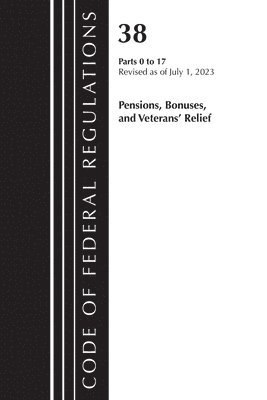 CODE OF FEDERAL REGULATIONS

38

Parts 0 to 17
Revised as of July 1, 2023

Pensions, Bonuses, and Veterans' Relief